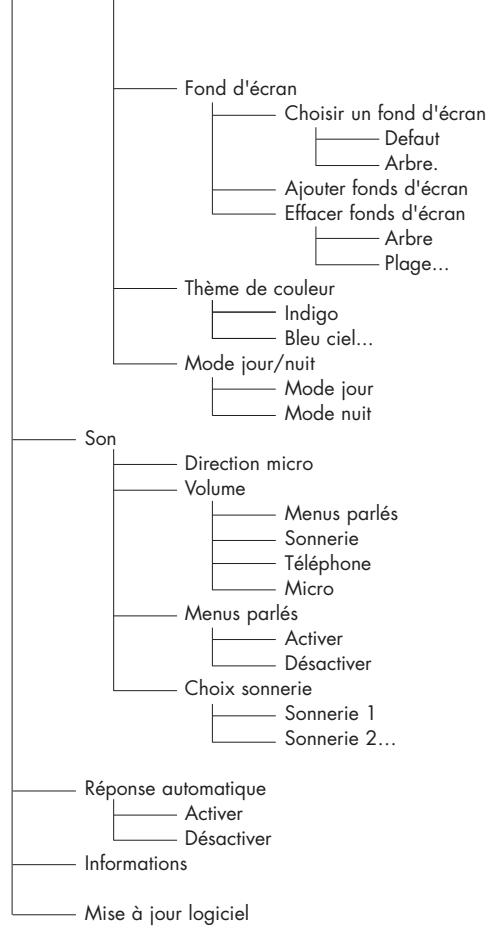 Fond d'écran
Choisir un fond d'écran
Defaut
Arbre.
Ajouter fonds d'écran
Effacer fonds d'écran
Arbre
Plage...
Thème de couleur
Indigo
Bleu ciel...
Mode jour/nuit
Mode jour
Mode nuit
Son
Direction micro
Volume
Menus parlés
Sonnerie
Téléphone
Micro
Menus parlés
Activer
Désactiver
Choix sonnerie
Sonnerie 1
Sonnerie 2...
Réponse automatique
Activer
Désactiver
Informations
Mise à jour logiciel